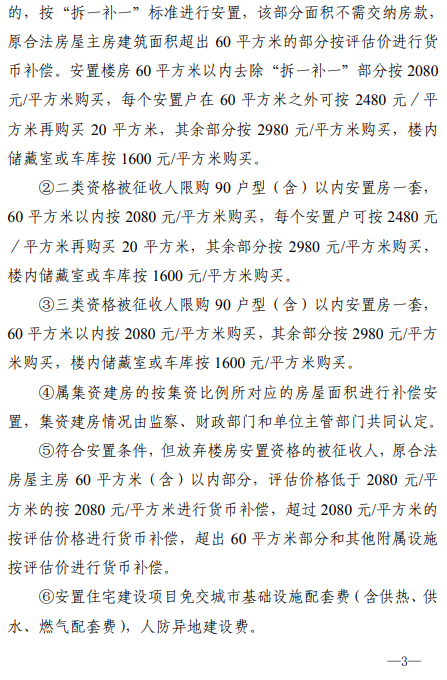 的，按“拆一补一”标准进行安置，该部分面积不需交纳房款，原合法房屋主房建筑面积超出 60 平方米的部分按评估价进行货币补偿。安置楼房 60 平方米以内去除“拆一补一”部分按 2080 元/平方米购买，每个安置户在 60 平方米之外可按 2480 元／平方米再购买 20 平方米，其余部分按 2980 元/平方米购买，楼内储藏室或车库按 1600 元/平方米购买。

②二类资格被征收人限购 90 户型（含）以内安置房一套，60 平方米以内按 2080 元/平方米购买，每个安置户可按 2480 元／平方米再购买 20 平方米，其余部分按 2980 元/平方米购买，楼内储藏室或车库按 1600 元/平方米购买。

③三类资格被征收人限购 90 户型（含）以内安置房一套，60 平方米以内按 2080 元/平方米购买，其余部分按 2980 元/平方米购买，楼内储藏室或车库按 1600 元/平方米购买。

④属集资建房的按集资比例所对应的房屋面积进行补偿安置，集资建房情况由监察、财政部门和单位主管部门共同认定。

⑤符合安置条件，但放弃楼房安置资格的被征收人，原合法房屋主房 60 平方米（含）以内部分，评估价格低于 2080 元/平方米的按 2080 元/平方米进行货币补偿，超过 2080 元/平方米的按评估价格进行货币补偿，超出 60 平方米部分和其他附属设施按评估价进行货币补偿。

⑥安置住宅建设项目免交城市基础设施配套费（含供热、供水、燃气配套费），人防异地建设费。

—3—